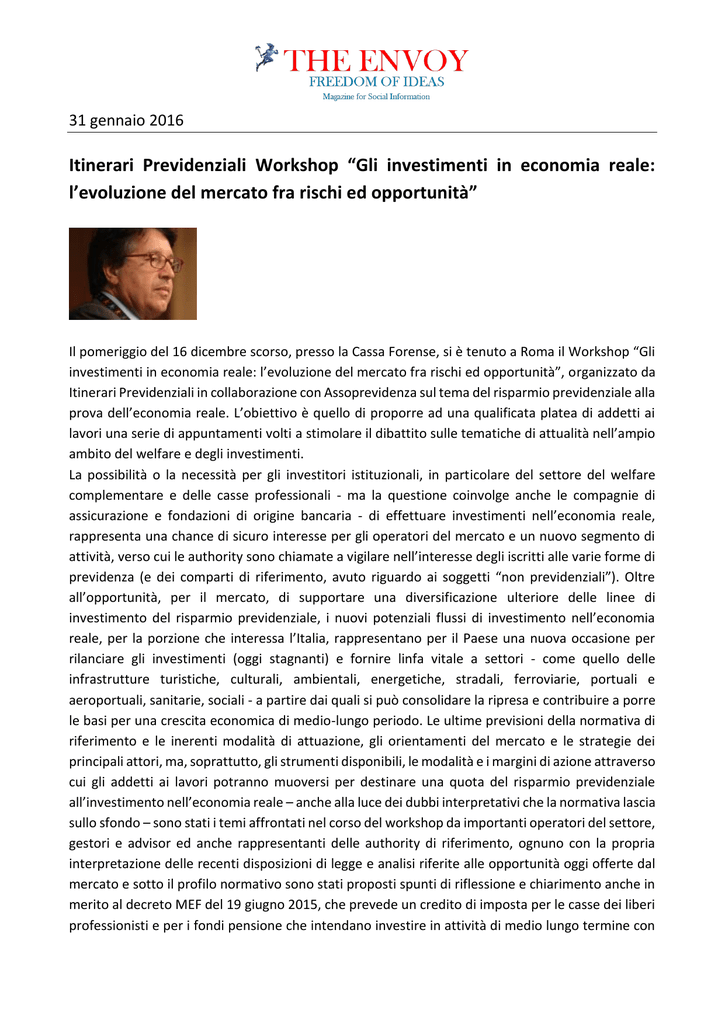 THE ENVOY
FREEDOM OF IDEAS
Magazine for Social Information

31 gennaio 2016

Itinerari Previdenziali Workshop “Gli investimenti in economia reale: l’evoluzione del mercato fra rischi ed opportunità”

Il pomeriggio del 16 dicembre scorso, presso la Cassa Forense, si è tenuto a Roma il Workshop “Gli investimenti in economia reale: l’evoluzione del mercato fra rischi ed opportunità”, organizzato da Itinerari Previdenziali in collaborazione con Assoprevidenza sul tema del risparmio previdenziale alla prova dell’economia reale. L’obiettivo è quello di proporre ad una qualificata platea di addetti ai lavori una serie di appuntamenti volti a stimolare il dibattito sulle tematiche di attualità nell’ampio ambito del welfare e degli investimenti.
La possibilità o la necessità per gli investitori istituzionali, in particolare del settore del welfare complementare e delle casse professionali - ma la questione coinvolge anche le compagnie di assicurazione e fondazioni di origine bancaria - di effettuare investimenti nell’economia reale, rappresenta una chance di sicuro interesse per gli operatori del mercato e un nuovo segmento di attività, verso cui le authority sono chiamate a vigilare nell’interesse degli iscritti alle varie forme di previdenza (e dei comparti di riferimento, avuto riguardo ai soggetti “non previdenziali”). Oltre all’opportunità, per il mercato, di supportare una diversificazione ulteriore delle linee di investimento del risparmio previdenziale, i nuovi potenziali flussi di investimento nell’economia reale, per la porzione che interessa l’Italia, rappresentano per il Paese una nuova occasione per rilanciare gli investimenti (oggi stagnanti) e fornire linfa vitale a settori - come quello delle infrastrutture turistiche, culturali, ambientali, energetiche, stradali, ferroviarie, portuali e aeroportuali, sanitarie, sociali - a partire dai quali si può consolidare la ripresa e contribuire a porre le basi per una crescita economica di medio-lungo periodo. Le ultime previsioni della normativa di riferimento e le inerenti modalità di attuazione, gli orientamenti del mercato e le strategie dei principali attori, ma, soprattutto, gli strumenti disponibili, le modalità e i margini di azione attraverso cui gli addetti ai lavori potranno muoversi per destinare una quota del risparmio previdenziale all’investimento nell’economia reale – anche alla luce dei dubbi interpretativi che la normativa lascia sullo sfondo – sono stati i temi affrontati nel corso del workshop da importanti operatori del settore, gestori e advisor ed anche rappresentanti delle authority di riferimento, ognuno con la propria interpretazione delle recenti disposizioni di legge e analisi riferite alle opportunità oggi offerte dal mercato e sotto il profilo normativo sono stati proposti spunti di riflessione e chiarimento anche in merito al decreto MEF del 19 giugno 2015, che prevede un credito di imposta per le casse dei liberi professionisti e per i fondi pensione che intendano investire in attività di medio lungo termine con